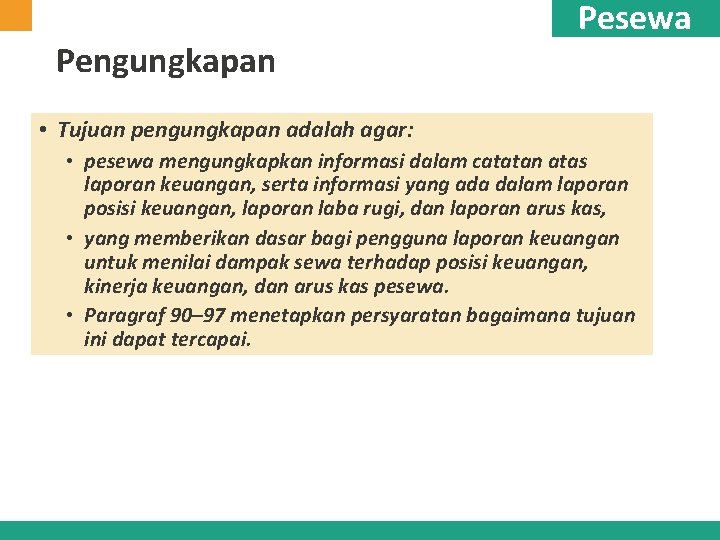 Pesewa

Pengungkapan

• Tujuan pengungkapan adalah agar:
  • pesewa mengungkapkan informasi dalam catatan atas laporan keuangan, serta informasi yang ada dalam laporan posisi keuangan, laporan laba rugi, dan laporan arus kas,
  • yang memberikan dasar bagi pengguna laporan keuangan untuk menilai dampak sewa terhadap posisi keuangan, kinerja keuangan, dan arus kas pesewa.
  • Paragraf 90–97 menetapkan persyaratan bagaimana tujuan ini dapat tercapai.